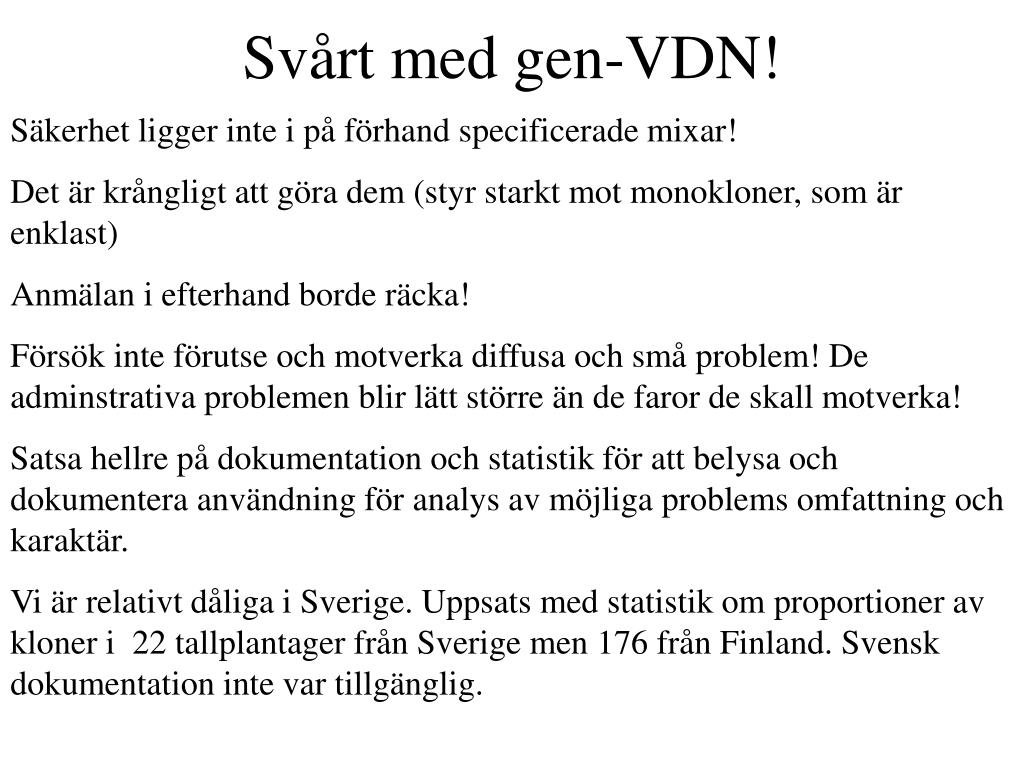 Svårt med gen-VDN!

Säkerhet ligger inte i på förhand specificerade mixar!

Det är krångligt att göra dem (styr starkt mot monokloner, som är enklast)

Anmälan i efterhand borde räcka!

Försök inte förutse och motverka diffusa och små problem! De adminstrativa problemen blir lätt större än de faror de skall motverka!

Satsa hellre på dokumentation och statistik för att belysa och dokumentera användning för analys av möjliga problems omfattning och karaktär.

Vi är relativt dåliga i Sverige. Uppsats med statistik om proportioner av kloner i 22 tallplantager från Sverige men 176 från Finland. Svensk dokumentation inte var tillgänglig.